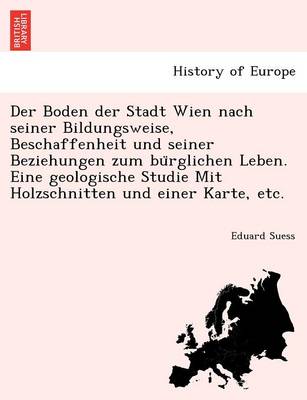 BRITISH LIBRARY

History of Europe

Der Boden der Stadt Wien nach seiner Bildungsweise, Beschaffenheit und seiner Beziehungen zum bürglichen Leben. Eine geologische Studie Mit Holzschnitten und einer Karte, etc.

Eduard Suess